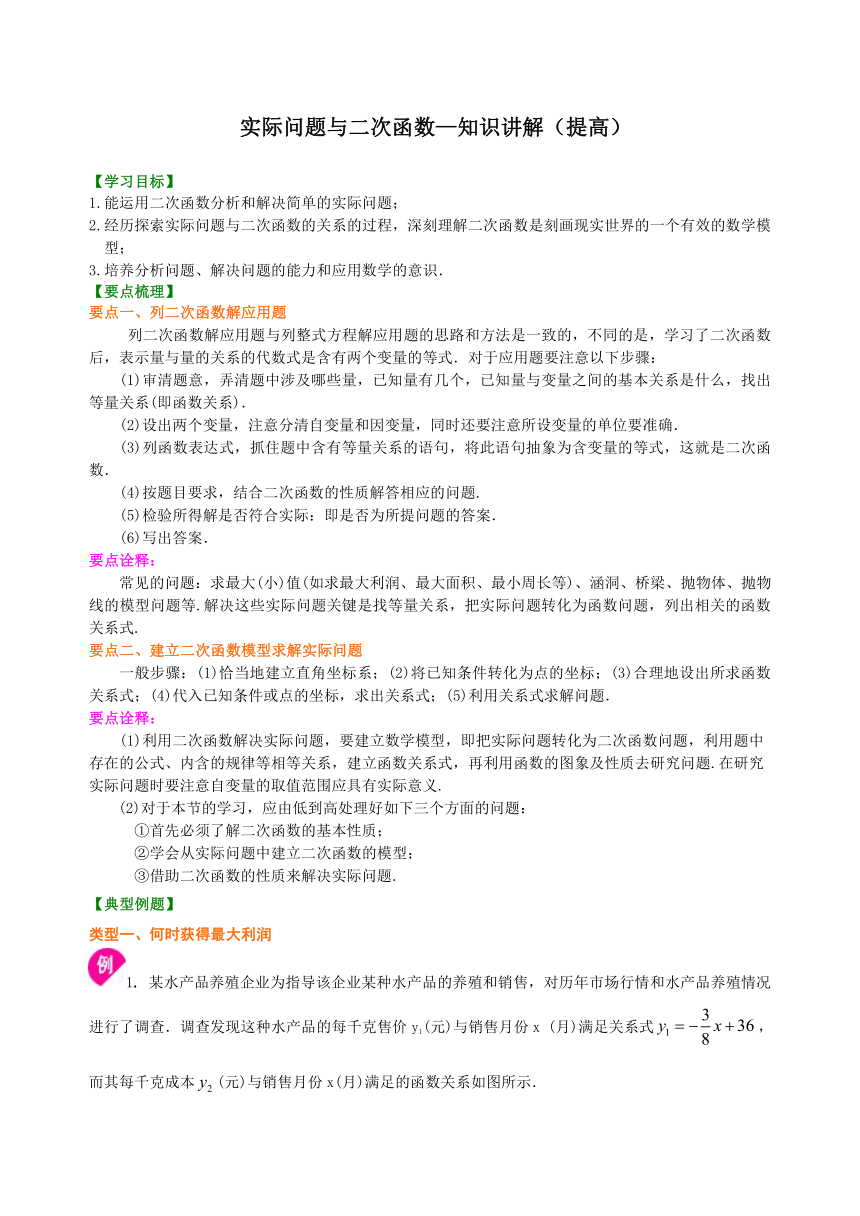 实际问题与二次函数—知识讲解（提高）

【学习目标】
1.能运用二次函数分析和解决简单的实际问题；
2.经历探索实际问题与二次函数的关系的过程，深刻理解二次函数是刻画现实世界的一个有效的数学模型；
3.培养分析问题、解决问题的能力和应用数学的意识．
【要点梳理】
要点一、列二次函数解应用题

列二次函数解应用题与列整式方程解应用题的思路和方法是一致的，不同的是，学习了二次函数后，表示量与量的关系的代数式是含有两个变量的等式．对于应用题要注意以下步骤：

(1)审清题意，弄清题中涉及哪些量，已知量有几个，已知量与变量之间的基本关系是什么，找出等量关系(即函数关系)．

(2)设出两个变量，注意分清自变量和因变量，同时还要注意所设变量的单位要准确．

(3)列函数表达式，抓住题中含有等量关系的语句，将此语句抽象为含变量的等式，这就是二次函数．

(4)按题目要求，结合二次函数的性质解答相应的问题．

(5)检验所得解是否符合实际：即是否为所提问题的答案．

(6)写出答案．
要点诠释：

常见的问题：求最大(小)值(如求最大利润、最大面积、最小周长等)、涵洞、桥梁、抛物体、抛物线的模型问题等．解决这些实际问题关键是找等量关系，把实际问题转化为函数问题，列出相关的函数关系式．
要点二、建立二次函数模型求解实际问题

一般步骤：(1)恰当地建立直角坐标系；(2)将已知条件转化为点的坐标；(3)合理地设出所求函数关系式；(4)代入已知条件或点的坐标，求出关系式；(5)利用关系式求解问题．
要点诠释：

(1)利用二次函数解决实际问题，要建立数学模型，即把实际问题转化为二次函数问题，利用题中存在的公式、内含的规律等相等关系，建立函数关系式，再利用函数的图象及性质去研究问题．在研究实际问题时要注意自变量的取值范围应具有实际意义．

(2)对于本节的学习，应由低到高处理好如下三个方面的问题：
①首先必须了解二次函数的基本性质；
②学会从实际问题中建立二次函数的模型；
③借助二次函数的性质来解决实际问题．
【典型例题】
类型一、何时获得最大利润
例
1. 某水产品养殖企业为指导该企业某种水产品的养殖和销售，对历年市场行情和水产品养殖情况进行了调查．调查发现这种水产品的每千克售价 $y_1$(元)与销售月份 x （月)满足关系式 $y_1=-\frac{3}{8}x+36$，而其每千克成本 $y_2$ (元)与销售月份 x(月)满足的函数关系如图所示．